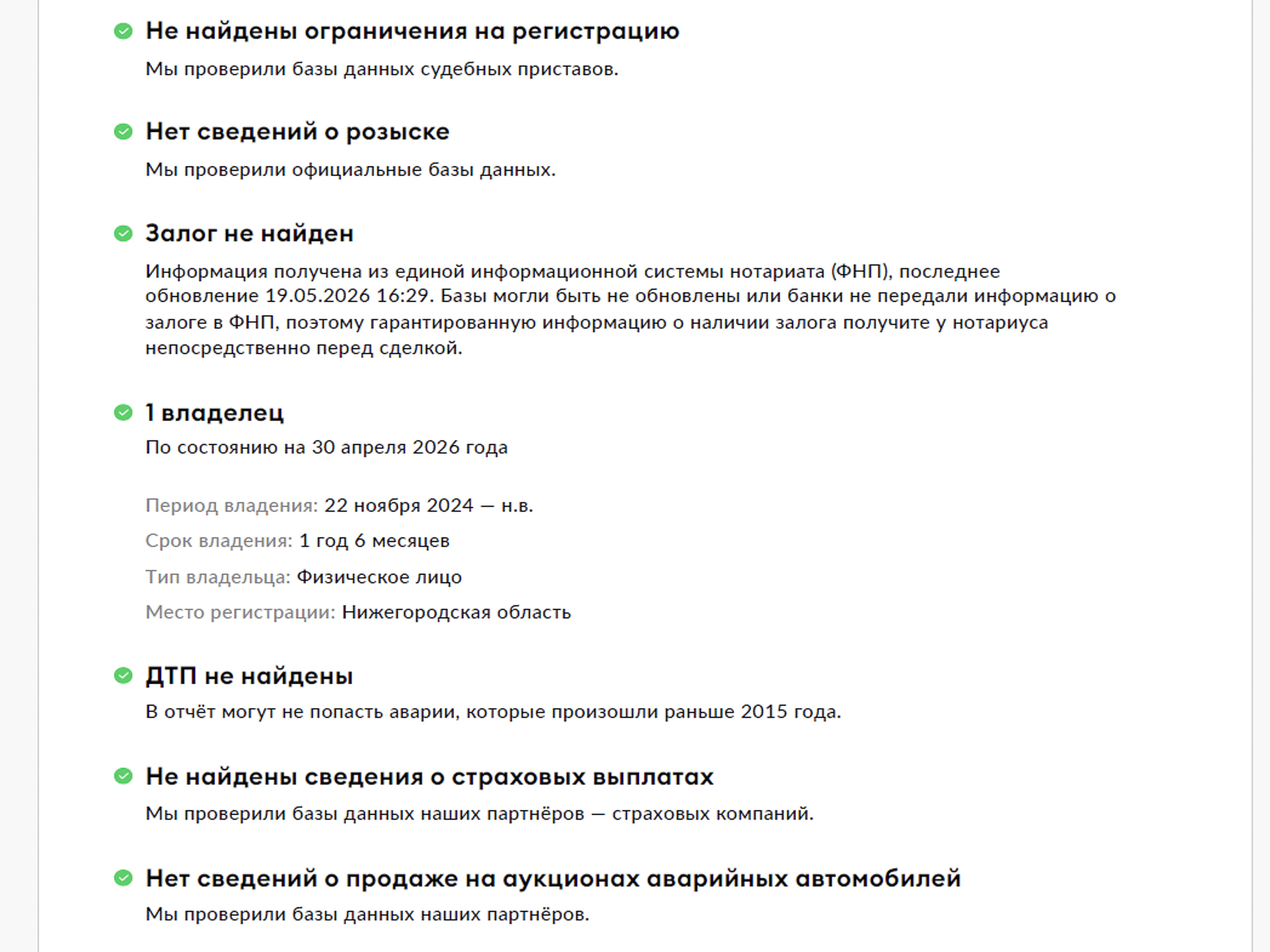 Не найдены ограничения на регистрацию

Мы проверили базы данных судебных приставов.

Нет сведений о розыске

Мы проверили официальные базы данных.

Залог не найден

Информация получена из единой информационной системы нотариата (ФНП), последнее обновление 19.05.2026 16:29. Базы могли быть не обновлены или банки не передали информацию о залоге в ФНП, поэтому гарантированную информацию о наличии залога получите у нотариуса непосредственно перед сделкой.

1 владелец

По состоянию на 30 апреля 2026 года

Период владения: 22 ноября 2024 — н.в.

Срок владения: 1 год 6 месяцев

Тип владельца: Физическое лицо

Место регистрации: Нижегородская область

ДТП не найдены

В отчёт могут не попасть аварии, которые произошли раньше 2015 года.

Не найдены сведения о страховых выплатах

Мы проверили базы данных наших партнёров — страховых компаний.

Нет сведений о продаже на аукционах аварийных автомобилей

Мы проверили базы данных наших партнёров.